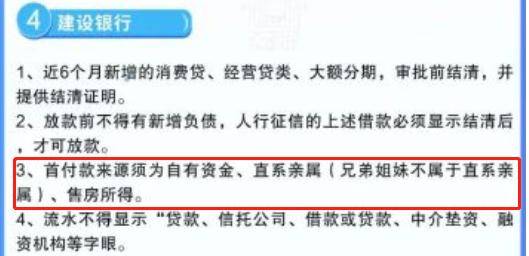 4 建设银行

1、近6个月新增的消费贷、经营贷类、大额分期，审批前结清，并提供结清证明。

2、放款前不得有新增负债，人行征信的上述借款必须显示结清后，才可放款。

3、首付款来源须为自有资金、直系亲属（兄弟姐妹不属于直系亲属）、售房所得。

4、流水不得显示“贷款、信托公司、借款或贷款、中介垫资、融资机构等字眼。